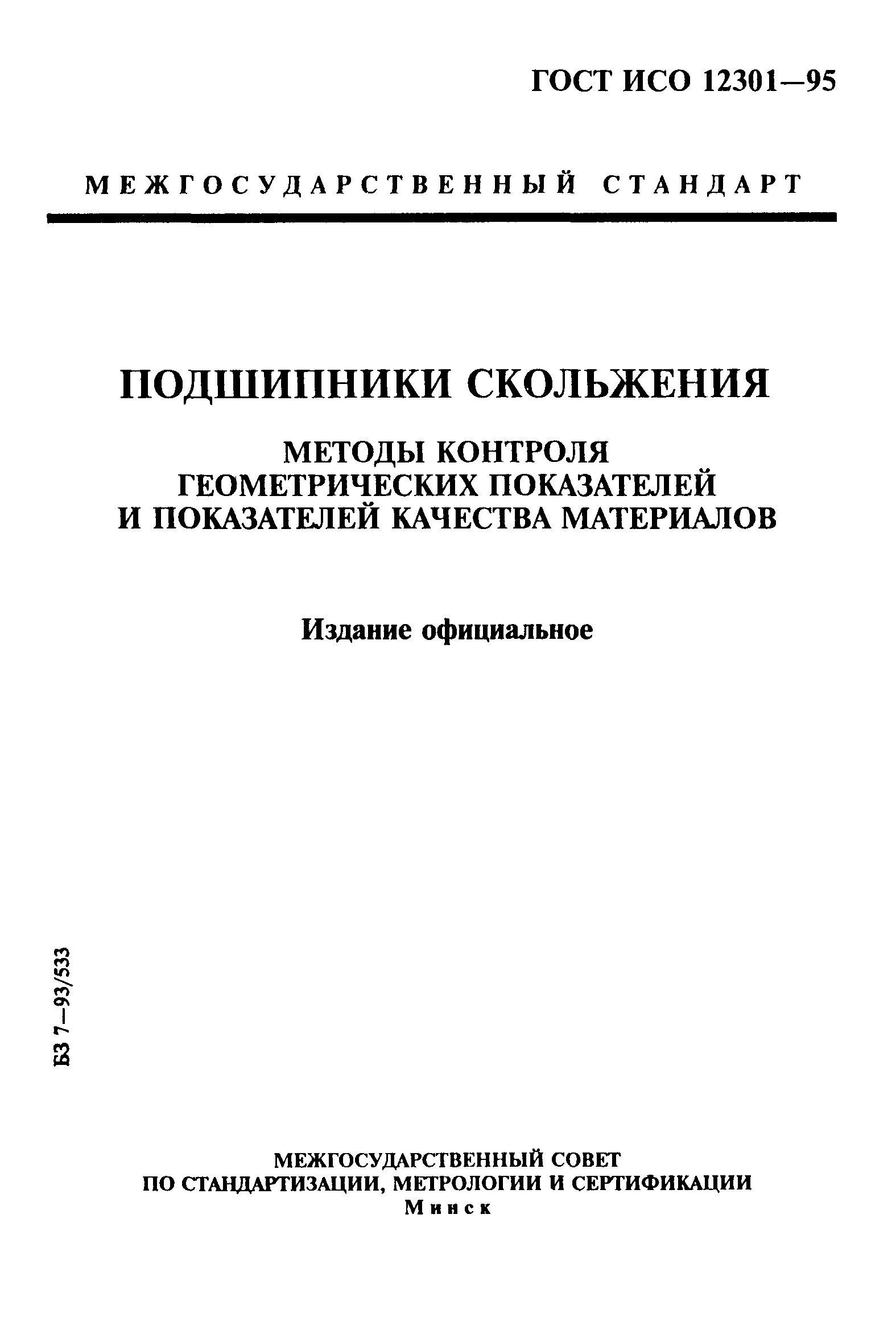 ГОСТ ИСО 12301—95

МЕЖГОСУДАРСТВЕННЫЙ СТАНДАРТ

ПОДШИПНИКИ СКОЛЬЖЕНИЯ

МЕТОДЫ КОНТРОЛЯ ГЕОМЕТРИЧЕСКИХ ПОКАЗАТЕЛЕЙ И ПОКАЗАТЕЛЕЙ КАЧЕСТВА МАТЕРИАЛОВ

Издание официальное

БЗ 7—93/533

МЕЖГОСУДАРСТВЕННЫЙ СОВЕТ ПО СТАНДАРТИЗАЦИИ, МЕТРОЛОГИИ И СЕРТИФИКАЦИИ
Минск